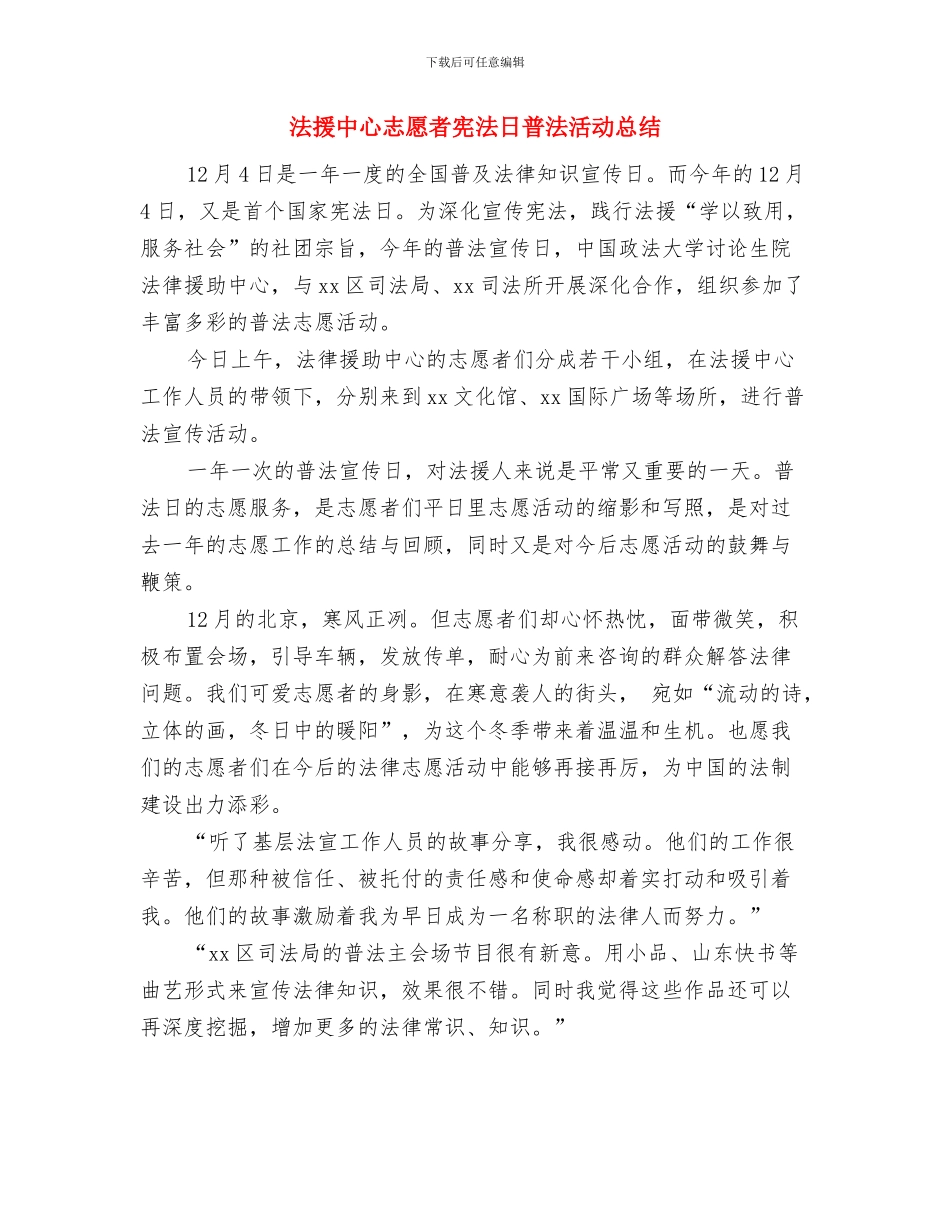 下载后可任意编辑

法援中心志愿者宪法日普法活动总结

12 月 4 日是一年一度的全国普及法律知识宣传日。而今年的 12 月 4 日，又是首个国家宪法日。为深化宣传宪法，践行法援“学以致用，服务社会”的社团宗旨，今年的普法宣传日，中国政法大学讨论生院法律援助中心，与 xx 区司法局、xx 司法所开展深化合作，组织参加了丰富多彩的普法志愿活动。

今日上午，法律援助中心的志愿者们分成若干小组，在法援中心工作人员的带领下，分别来到 xx 文化馆、xx 国际广场等场所，进行普法宣传活动。

一年一次的普法宣传日，对法援人来说是平常又重要的一天。普法日的志愿服务，是志愿者们平日里志愿活动的缩影和写照，是对过去一年的志愿工作的总结与回顾，同时又是对今后志愿活动的鼓舞与鞭策。

12 月的北京，寒风正冽。但志愿者们却心怀热忱，面带微笑，积极布置会场，引导车辆，发放传单，耐心为前来咨询的群众解答法律问题。我们可爱志愿者的身影，在寒意袭人的街头， 宛如“流动的诗，立体的画，冬日中的暖阳”，为这个冬季带来着温温和生机。也愿我们的志愿者们在今后的法律志愿活动中能够再接再厉，为中国的法制建设出力添彩。

“听了基层法宣工作人员的故事分享，我很感动。他们的工作很辛苦，但那种被信任、被托付的责任感和使命感却着实打动和吸引着我。他们的故事激励着我为早日成为一名称职的法律人而努力。”

“xx 区司法局的普法主会场节目很有新意。用小品、山东快书等曲艺形式来宣传法律知识，效果很不错。同时我觉得这些作品还可以再深度挖掘，增加更多的法律常识、知识。”